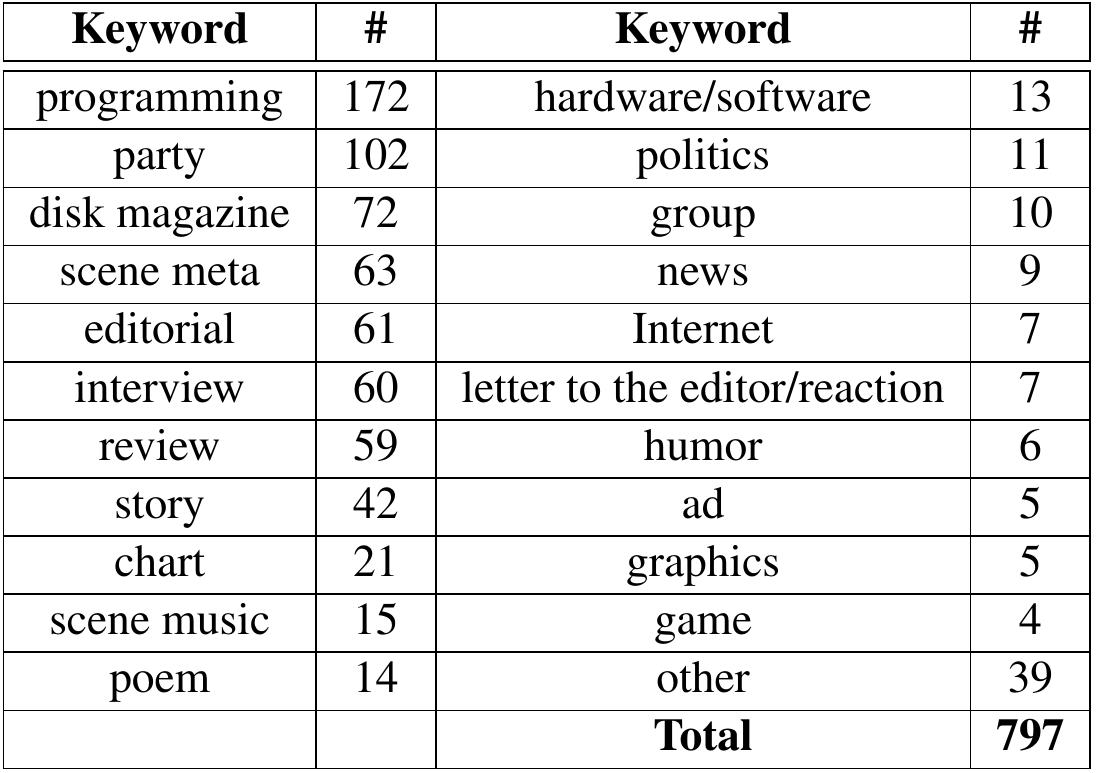 | Keyword | # | Keyword | # |
|---|---|---|---|
| programming | 172 | hardware/software | 13 |
| party | 102 | politics | 11 |
| disk magazine | 72 | group | 10 |
| scene meta | 63 | news | 9 |
| editorial | 61 | Internet | 7 |
| interview | 60 | letter to the editor/reaction | 7 |
| review | 59 | humor | 6 |
| story | 42 | ad | 5 |
| chart | 21 | graphics | 5 |
| scene music | 15 | game | 4 |
| poem | 14 | other | 39 |
| | | **Total** | **797** |